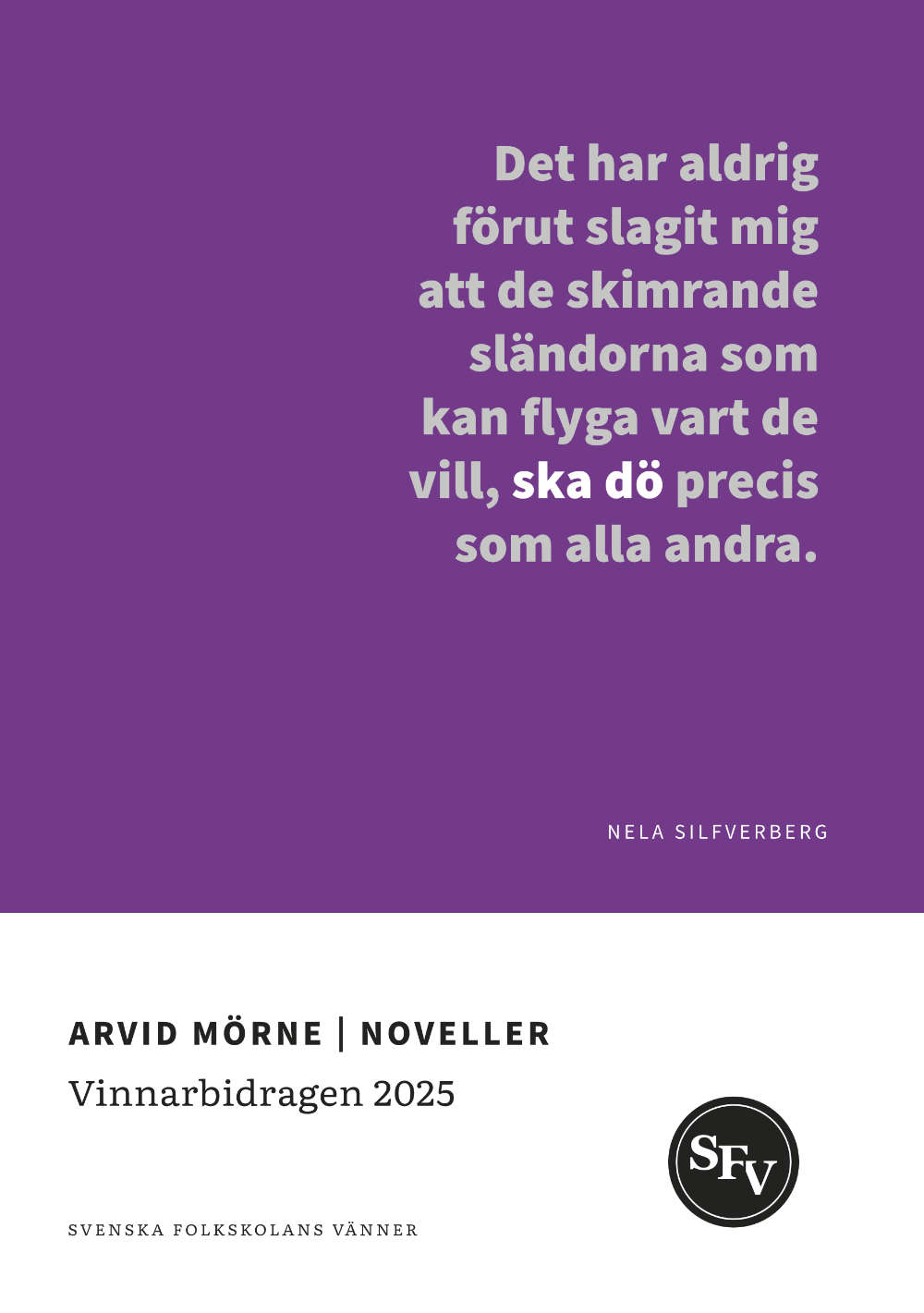 Det har aldrig förut slagit mig att de skimrande sländorna som kan flyga vart de vill, ska dö precis som alla andra.

NELA SILFVERBERG

ARVID MÖRNE | NOVELLER

Vinnarbidragen 2025

SFV

SVENSKA FOLKSKOLANS VÄNNER